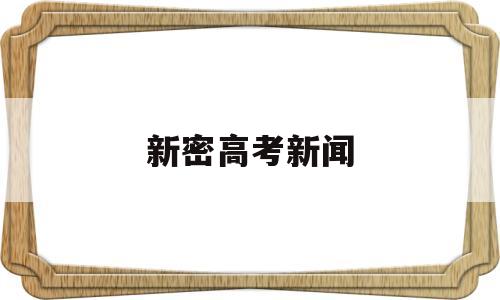 新密高考新闻